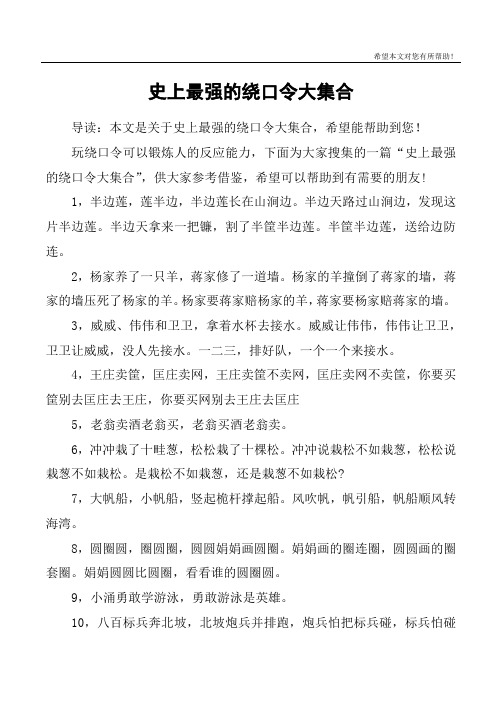 希望本文对您有所帮助！

史上最强的绕口令大集合

导读：本文是关于史上最强的绕口令大集合，希望能帮助到您！

玩绕口令可以锻炼人的反应能力，下面为大家搜集的一篇“史上最强的绕口令大集合”，供大家参考借鉴，希望可以帮助到有需要的朋友！

1，半边莲，莲半边，半边莲长在山涧边。半边天路过山涧边，发现这片半边莲。半边天拿来一把镰，割了半筐半边莲。半筐半边莲，送给边防连。

2，杨家养了一只羊，蒋家修了一道墙。杨家的羊撞倒了蒋家的墙，蒋家的墙压死了杨家的羊。杨家要蒋家赔杨家的羊，蒋家要杨家赔蒋家的墙。

3，威威、伟伟和卫卫，拿着水杯去接水。威威让伟伟，伟伟让卫卫，卫卫让威威，没人先接水。一二三，排好队，一个一个来接水。

4，王庄卖筐，匡庄卖网，王庄卖筐不卖网，匡庄卖网不卖筐，你要买筐别去匡庄去王庄，你要买网别去王庄去匡庄

5，老翁卖酒老翁买，老翁买酒老翁卖。

6，冲冲栽了十畦葱，松松栽了十棵松。冲冲说栽松不如栽葱，松松说栽葱不如栽松。是栽松不如栽葱，还是栽葱不如栽松?

7，大帆船，小帆船，竖起桅杆撑起船。风吹帆，帆引船，帆船顺风转海湾。

8，圆圈圆，圈圆圈，圆圆娟娟画圆圈。娟娟画的圈连圈，圆圆画的圈套圈。娟娟圆圆比圆圈，看看谁的圆圈圆。

9，小涌勇敢学游泳，勇敢游泳是英雄。

10，八百标兵奔北坡，北坡炮兵并排跑，炮兵怕把标兵碰，标兵怕碰